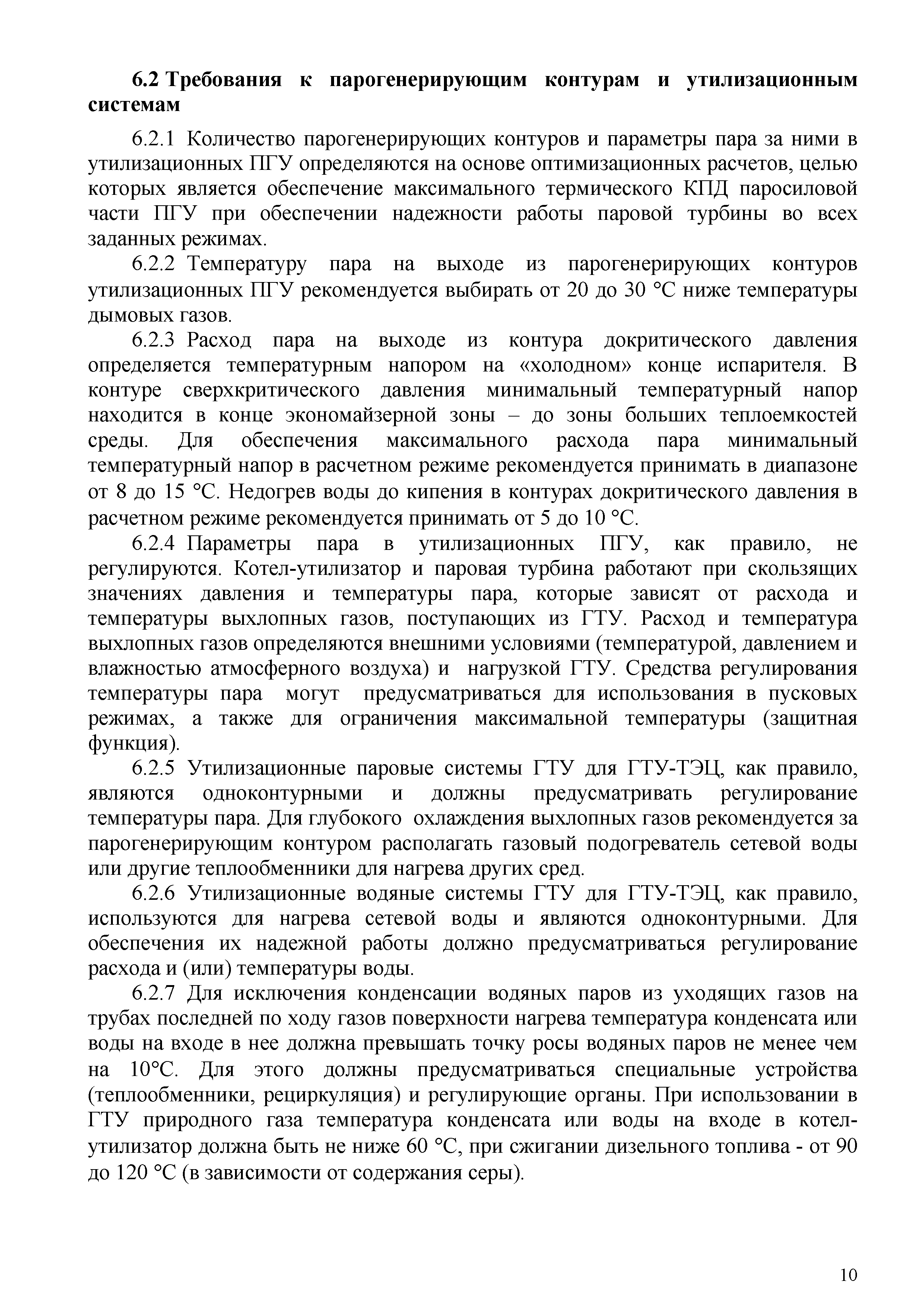 6.2 Требования к парогенерирующим контурам и утилизационным системам

6.2.1 Количество парогенерирующих контуров и параметры пара за ними в утилизационных ПГУ определяются на основе оптимизационных расчетов, целью которых является обеспечение максимального термического КПД паросиловой части ПГУ при обеспечении надежности работы паровой турбины во всех заданных режимах.

6.2.2 Температуру пара на выходе из парогенерирующих контуров утилизационных ПГУ рекомендуется выбирать от 20 до 30 °С ниже температуры дымовых газов.

6.2.3 Расход пара на выходе из контура докритического давления определяется температурным напором на «холодном» конце испарителя. В контуре сверхкритического давления минимальный температурный напор находится в конце экономайзерной зоны – до зоны больших теплоемкостей среды. Для обеспечения максимального расхода пара минимальный температурный напор в расчетном режиме рекомендуется принимать в диапазоне от 8 до 15 °С. Недогрев воды до кипения в контурах докритического давления в расчетном режиме рекомендуется принимать от 5 до 10 °С.

6.2.4 Параметры пара в утилизационных ПГУ, как правило, не регулируются. Котел-утилизатор и паровая турбина работают при скользящих значениях давления и температуры пара, которые зависят от расхода и температуры выхлопных газов, поступающих из ГТУ. Расход и температура выхлопных газов определяются внешними условиями (температурой, давлением и влажностью атмосферного воздуха) и нагрузкой ГТУ. Средства регулирования температуры пара могут предусматриваться для использования в пусковых режимах, а также для ограничения максимальной температуры (защитная функция).

6.2.5 Утилизационные паровые системы ГТУ для ГТУ-ТЭЦ, как правило, являются одноконтурными и должны предусматривать регулирование температуры пара. Для глубокого охлаждения выхлопных газов рекомендуется за парогенерирующим контуром располагать газовый подогреватель сетевой воды или другие теплообменники для нагрева других сред.

6.2.6 Утилизационные водяные системы ГТУ для ГТУ-ТЭЦ, как правило, используются для нагрева сетевой воды и являются одноконтурными. Для обеспечения их надежной работы должно предусматриваться регулирование расхода и (или) температуры воды.

6.2.7 Для исключения конденсации водяных паров из уходящих газов на трубах последней по ходу газов поверхности нагрева температура конденсата или воды на входе в нее должна превышать точку росы водяных паров не менее чем на 10°С. Для этого должны предусматриваться специальные устройства (теплообменники, рециркуляция) и регулирующие органы. При использовании в ГТУ природного газа температура конденсата или воды на входе в котел-утилизатор должна быть не ниже 60 °С, при сжигании дизельного топлива - от 90 до 120 °С (в зависимости от содержания серы).

10